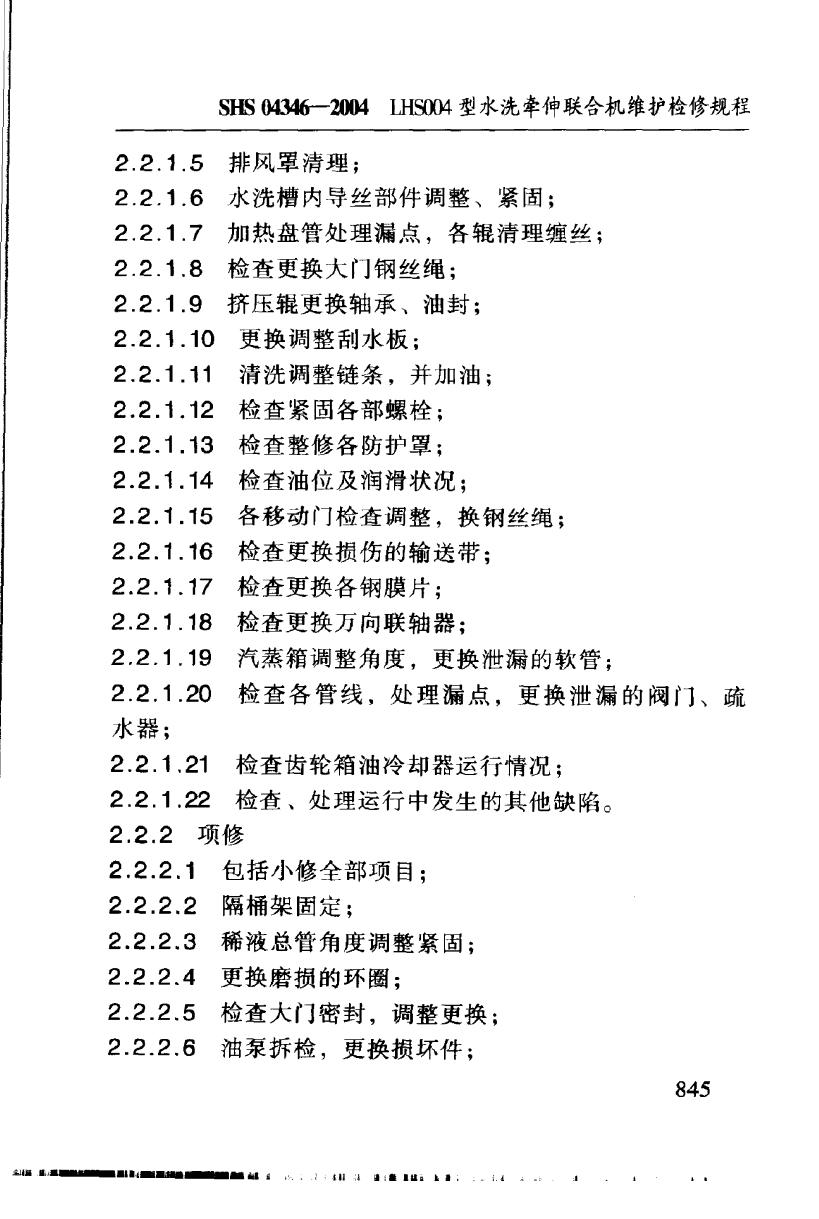 SHS 04346—2004 LHS004型水洗牵伸联合机维护检修规程

2.2.1.5 排风罩清理；

2.2.1.6 水洗槽内导丝部件调整、紧固；

2.2.1.7 加热盘管处理漏点，各辊清理缠丝；

2.2.1.8 检查更换大门钢丝绳；

2.2.1.9 挤压辊更换轴承、油封；

2.2.1.10 更换调整刮水板；

2.2.1.11 清洗调整链条，并加油；

2.2.1.12 检查紧固各部螺栓；

2.2.1.13 检查整修各防护罩；

2.2.1.14 检查油位及润滑状况；

2.2.1.15 各移动门检查调整，换钢丝绳；

2.2.1.16 检查更换损伤的输送带；

2.2.1.17 检查更换各钢膜片；

2.2.1.18 检查更换万向联轴器；

2.2.1.19 汽蒸箱调整角度，更换泄漏的软管；

2.2.1.20 检查各管线，处理漏点，更换泄漏的阀门、疏水器；

2.2.1.21 检查齿轮箱油冷却器运行情况；

2.2.1.22 检查、处理运行中发生的其他缺陷。

2.2.2 项修

2.2.2.1 包括小修全部项目；

2.2.2.2 隔桶架固定；

2.2.2.3 稀液总管角度调整紧固；

2.2.2.4 更换磨损的环圈；

2.2.2.5 检查大门密封，调整更换；

2.2.2.6 油泵拆检，更换损坏件；

845